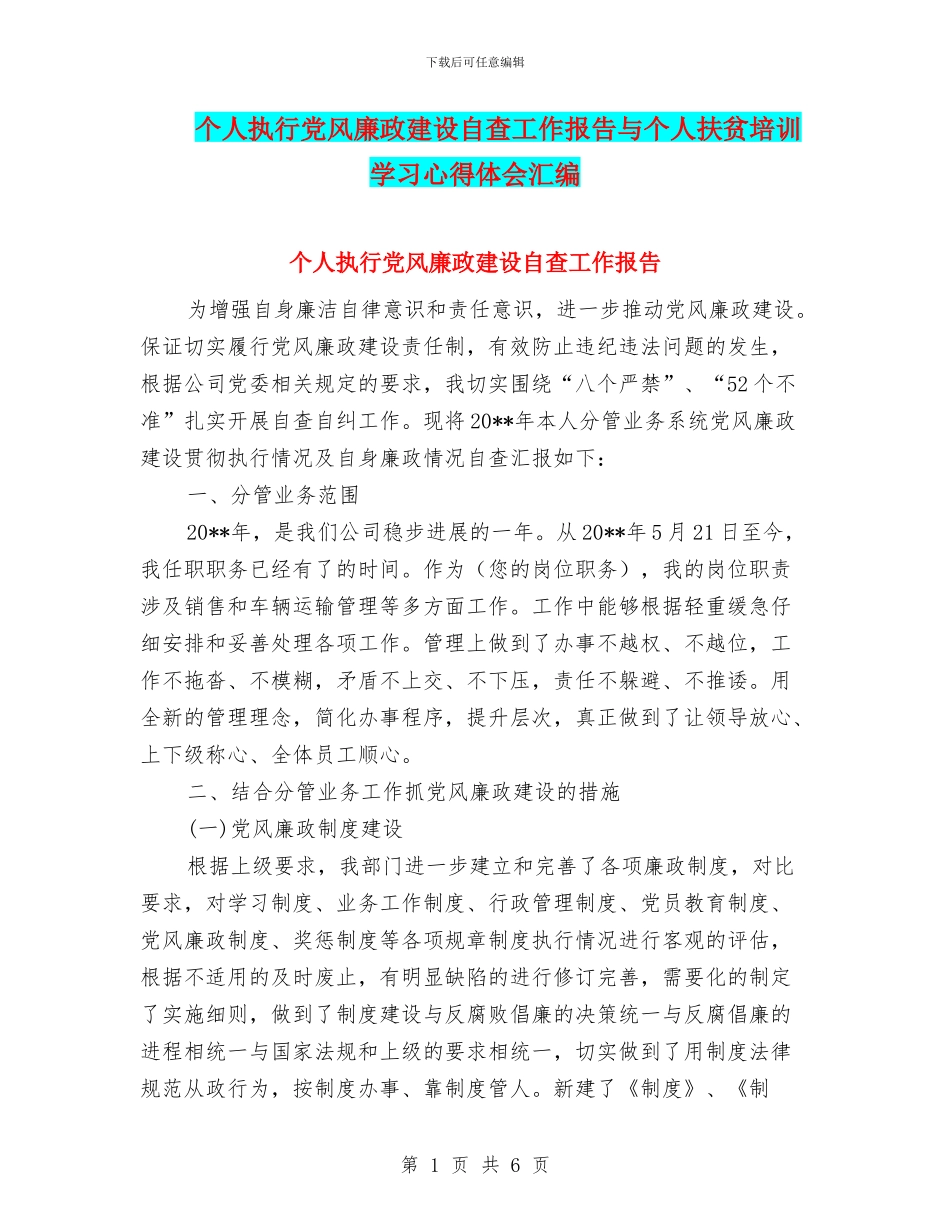 下载后可任意编辑

个人执行党风廉政建设自查工作报告与个人扶贫培训学习心得体会汇编

个人执行党风廉政建设自查工作报告

为增强自身廉洁自律意识和责任意识，进一步推动党风廉政建设。保证切实履行党风廉政建设责任制，有效防止违纪违法问题的发生，根据公司党委相关规定的要求，我切实围绕“八个严禁”、“52个不准”扎实开展自查自纠工作。现将20**年本人分管业务系统党风廉政建设贯彻执行情况及自身廉政情况自查汇报如下：

一、分管业务范围

20**年，是我们公司稳步进展的一年。从20**年5月21日至今，我任职职务已经有了的时间。作为（您的岗位职务），我的岗位职责涉及销售和车辆运输管理等多方面工作。工作中能够根据轻重缓急仔细安排和妥善处理各项工作。管理上做到了办事不越权、不越位，工作不拖沓、不模糊，矛盾不上交、不下压，责任不躲避、不推诿。用全新的管理理念，简化办事程序，提升层次，真正做到了让领导放心、上下级称心、全体员工顺心。

二、结合分管业务工作抓党风廉政建设的措施

(一)党风廉政制度建设

根据上级要求，我部门进一步建立和完善了各项廉政制度，对比要求，对学习制度、业务工作制度、行政管理制度、党员教育制度、党风廉政制度、奖惩制度等各项规章制度执行情况进行客观的评估，根据不适用的及时废止，有明显缺陷的进行修订完善，需要化的制定了实施细则，做到了制度建设与反腐败倡廉的决策统一与反腐倡廉的进程相统一与国家法规和上级的要求相统一，切实做到了用制度法律规范从政行为，按制度办事、靠制度管人。新建了《制度》、《制

第 1 页 共 6 页